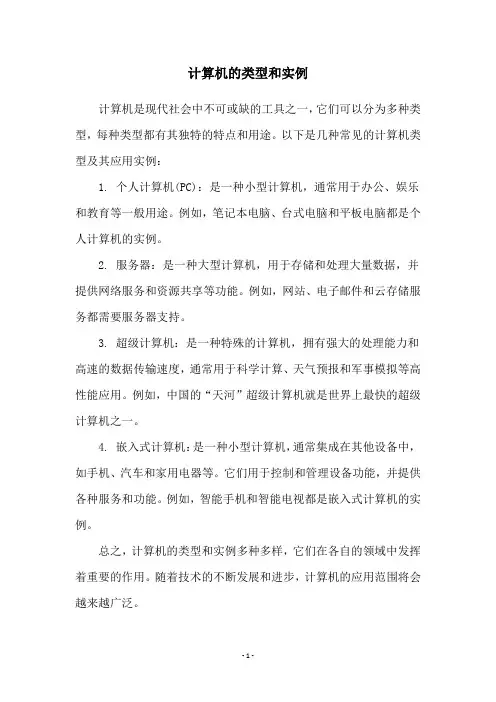 计算机的类型和实例

计算机是现代社会中不可或缺的工具之一，它们可以分为多种类型，每种类型都有其独特的特点和用途。以下是几种常见的计算机类型及其应用实例：

1. 个人计算机(PC)：是一种小型计算机，通常用于办公、娱乐和教育等一般用途。例如，笔记本电脑、台式电脑和平板电脑都是个人计算机的实例。

2. 服务器：是一种大型计算机，用于存储和处理大量数据，并提供网络服务和资源共享等功能。例如，网站、电子邮件和云存储服务都需要服务器支持。

3. 超级计算机：是一种特殊的计算机，拥有强大的处理能力和高速的数据传输速度，通常用于科学计算、天气预报和军事模拟等高性能应用。例如，中国的“天河”超级计算机就是世界上最快的超级计算机之一。

4. 嵌入式计算机：是一种小型计算机，通常集成在其他设备中，如手机、汽车和家用电器等。它们用于控制和管理设备功能，并提供各种服务和功能。例如，智能手机和智能电视都是嵌入式计算机的实例。

总之，计算机的类型和实例多种多样，它们在各自的领域中发挥着重要的作用。随着技术的不断发展和进步，计算机的应用范围将会越来越广泛。

- 1 -